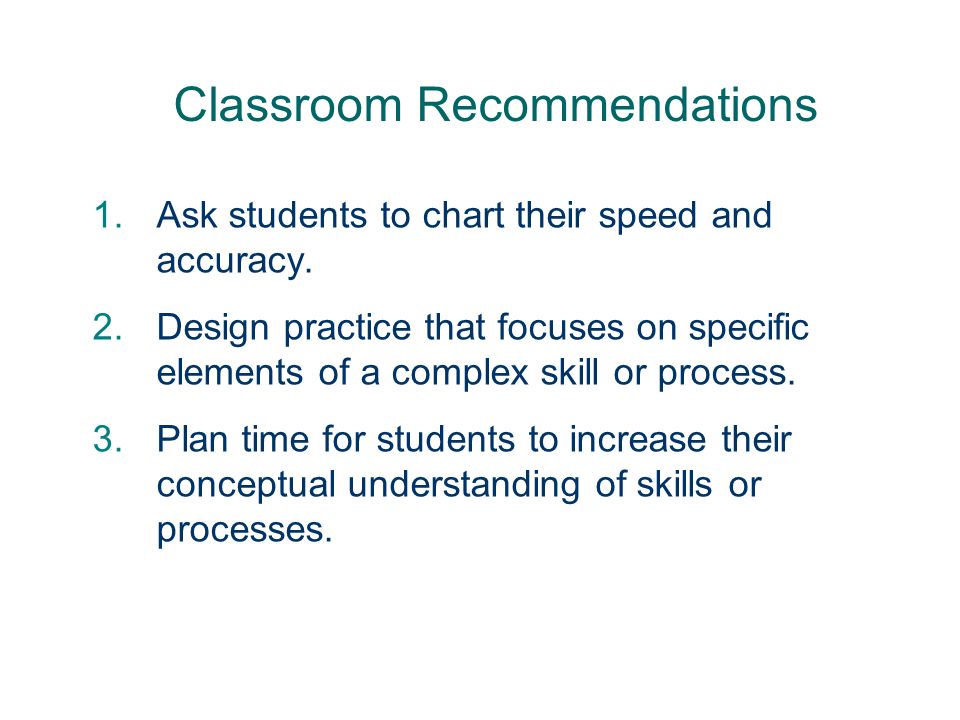 Classroom Recommendations

1. Ask students to chart their speed and accuracy.

2. Design practice that focuses on specific elements of a complex skill or process.

3. Plan time for students to increase their conceptual understanding of skills or processes.